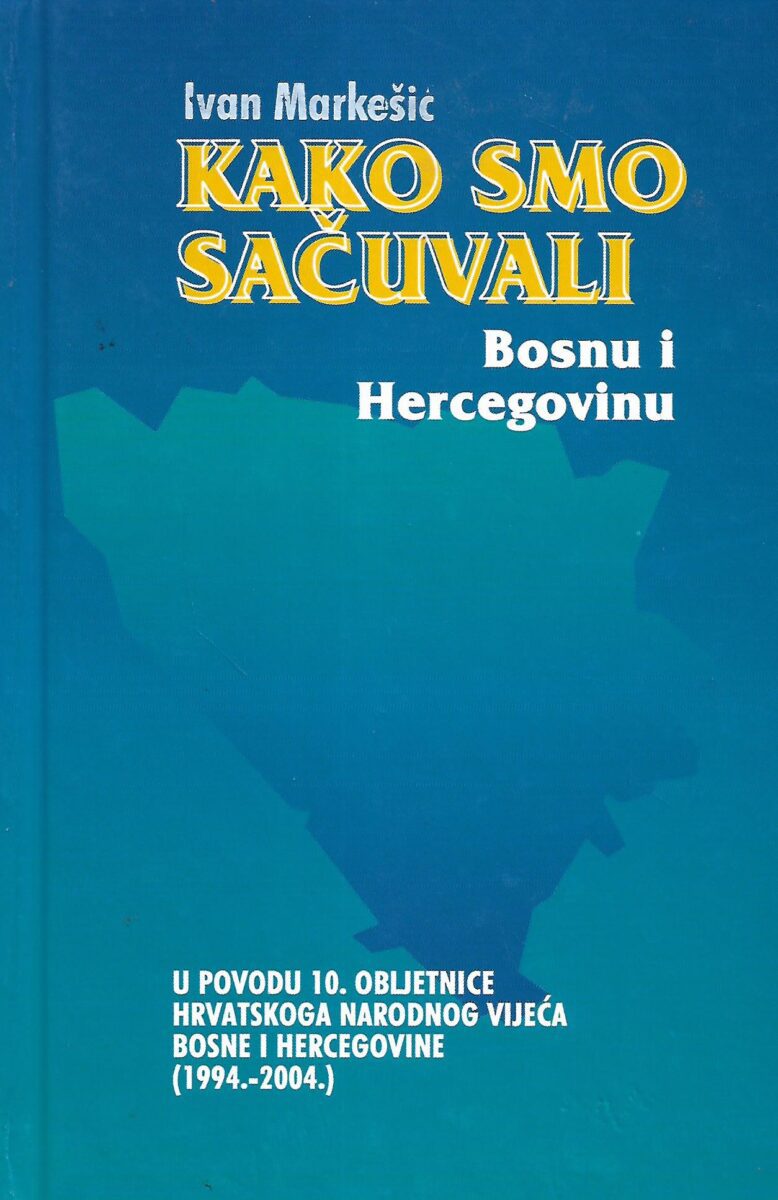 Ivan Markešić

KAKO SMO SAČUVALI

Bosnu i Hercegovinu

U POVODU 10. OBLJETNICE HRVATSKOGA NARODNOG VIJEĆA BOSNE I HERCEGOVINE (1994.-2004.)